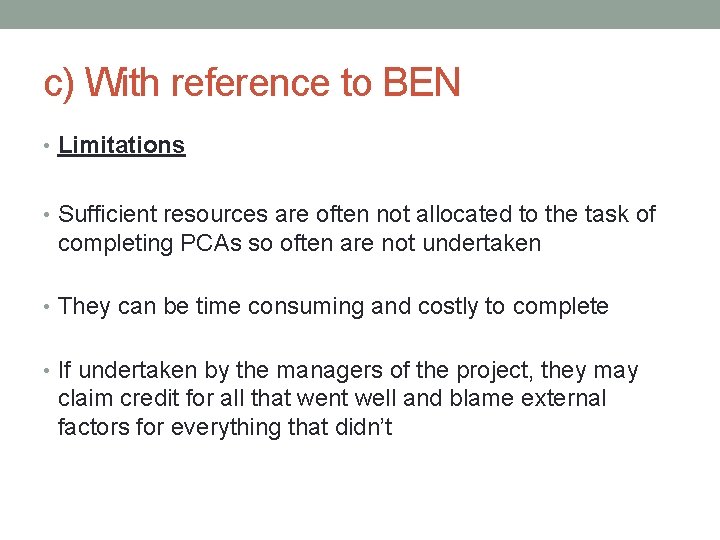 c) With reference to BEN

• Limitations

• Sufficient resources are often not allocated to the task of completing PCAs so often are not undertaken

• They can be time consuming and costly to complete

• If undertaken by the managers of the project, they may claim credit for all that went well and blame external factors for everything that didn't